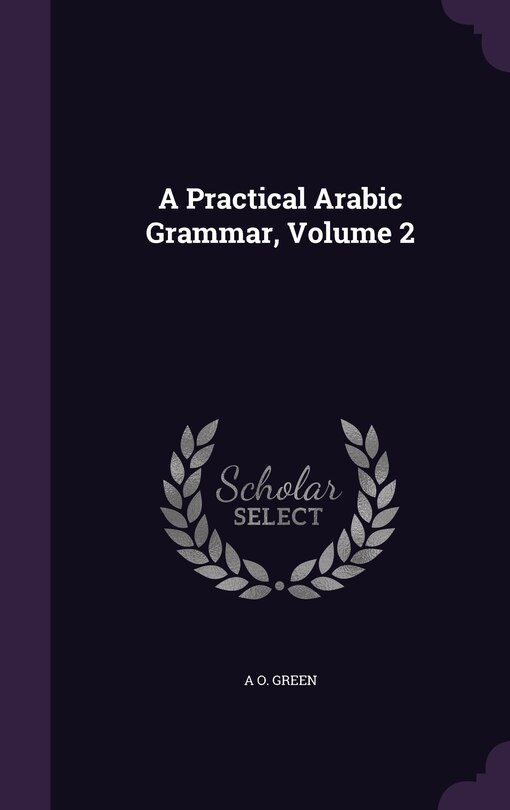 A Practical Arabic Grammar, Volume 2

Scholar SELECT

A O. GREEN